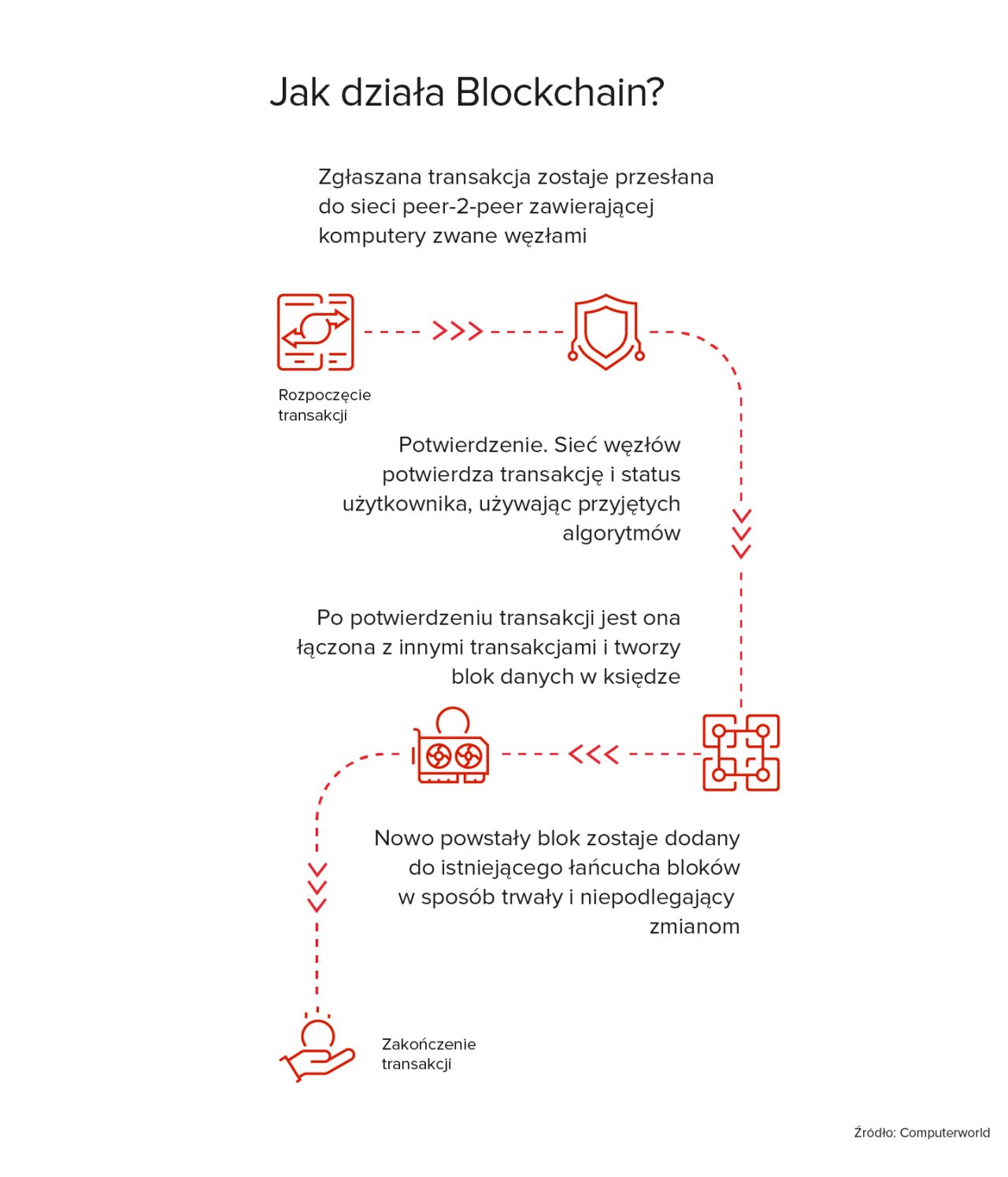 Jak działa Blockchain?

Zgłaszana transakcja zostaje przesłana do sieci peer-2-peer zawierającej komputery zwane węzłami

Rozpoczęcie transakcji

Potwierdzenie. Sieć węzłów potwierdza transakcję i status użytkownika, używając przyjętych algorytmów

Po potwierdzeniu transakcji jest ona łączona z innymi transakcjami i tworzy blok danych w księdze

Nowo powstały blok zostaje dodany do istniejącego łańcucha bloków w sposób trwały i niepodlegający zmianom

Zakończenie transakcji

Źródło: Computerworld